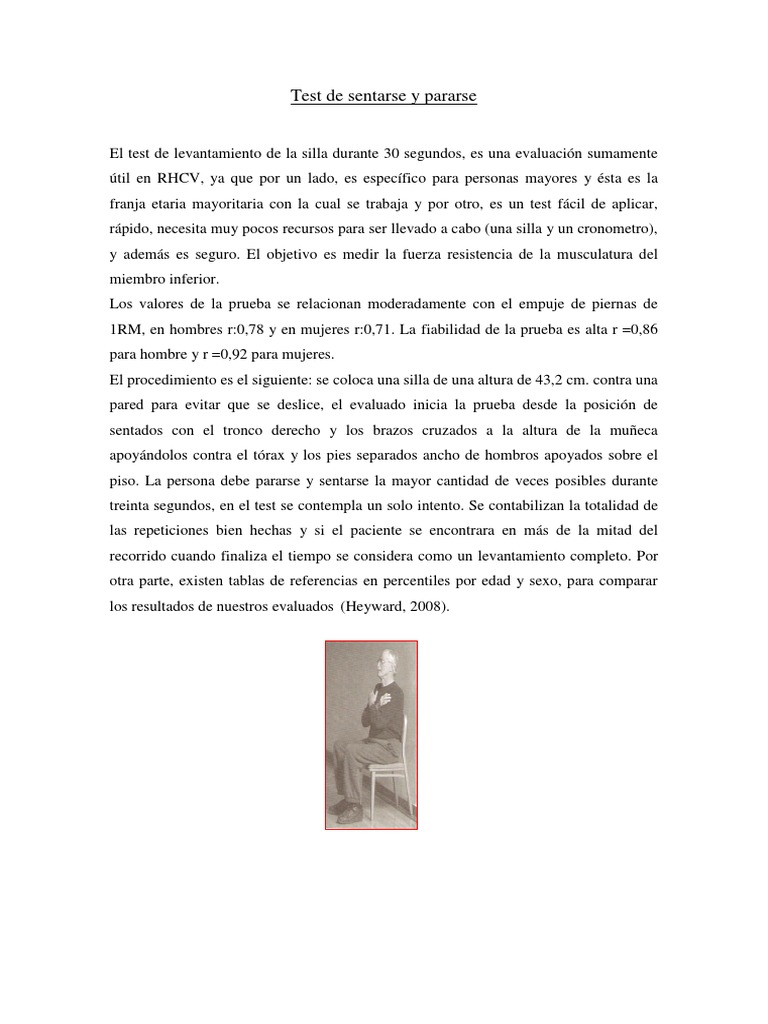 Test de sentarse y pararse

El test de levantamiento de la silla durante 30 segundos, es una evaluación sumamente útil en RHCV, ya que por un lado, es específico para personas mayores y ésta es la franja etaria mayoritaria con la cual se trabaja y por otro, es un test fácil de aplicar, rápido, necesita muy pocos recursos para ser llevado a cabo (una silla y un cronometro), y además es seguro. El objetivo es medir la fuerza resistencia de la musculatura del miembro inferior.
Los valores de la prueba se relacionan moderadamente con el empuje de piernas de 1RM, en hombres r:0,78 y en mujeres r:0,71. La fiabilidad de la prueba es alta r =0,86 para hombre y r =0,92 para mujeres.
El procedimiento es el siguiente: se coloca una silla de una altura de 43,2 cm. contra una pared para evitar que se deslice, el evaluado inicia la prueba desde la posición de sentados con el tronco derecho y los brazos cruzados a la altura de la muñeca apoyándolos contra el tórax y los pies separados ancho de hombros apoyados sobre el piso. La persona debe pararse y sentarse la mayor cantidad de veces posibles durante treinta segundos, en el test se contempla un solo intento. Se contabilizan la totalidad de las repeticiones bien hechas y si el paciente se encontrara en más de la mitad del recorrido cuando finaliza el tiempo se considera como un levantamiento completo. Por otra parte, existen tablas de referencias en percentiles por edad y sexo, para comparar los resultados de nuestros evaluados (Heyward, 2008).